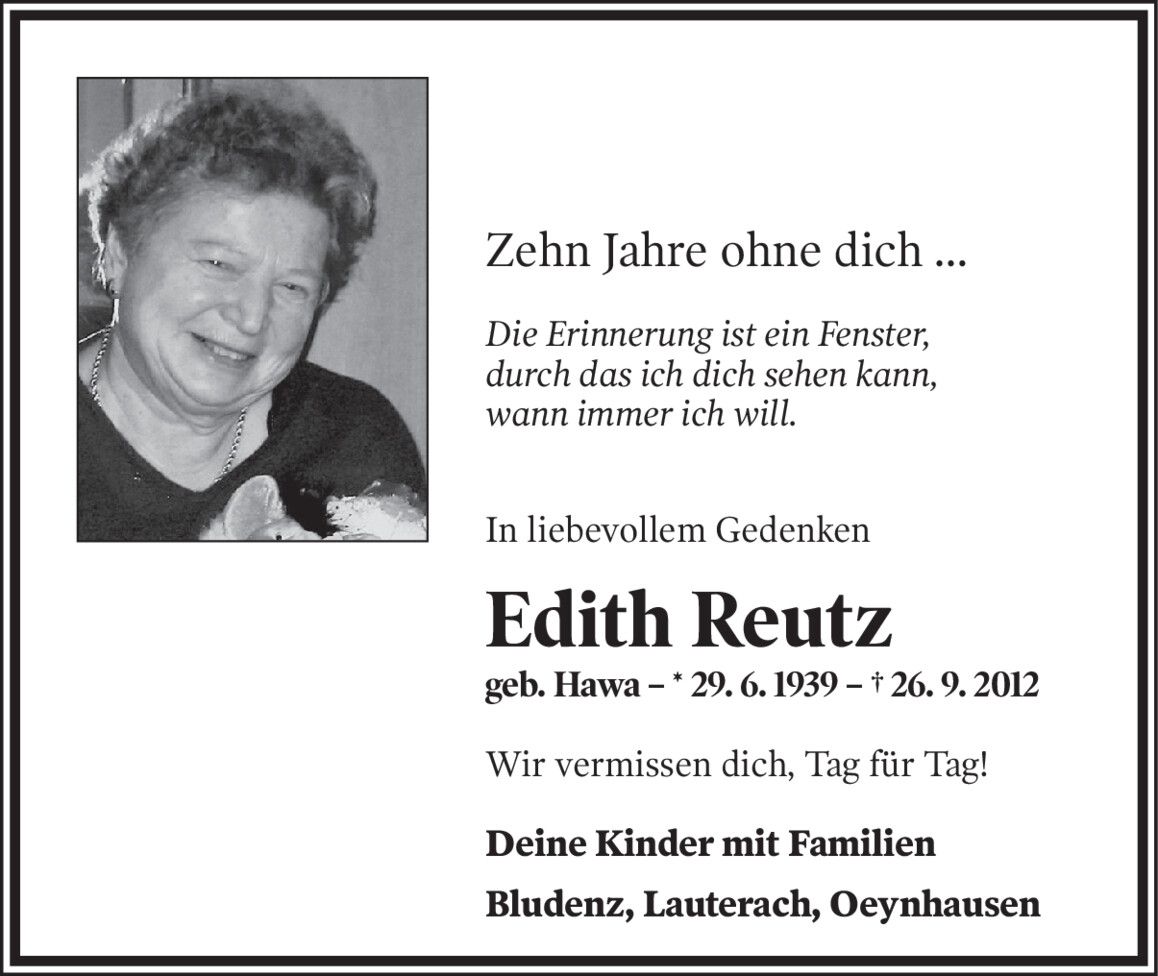 Zehn Jahre ohne dich ...

Die Erinnerung ist ein Fenster,
durch das ich dich sehen kann,
wann immer ich will.

In liebevollem Gedenken

Edith Reutz

geb. Hawa – * 29. 6. 1939 – † 26. 9. 2012

Wir vermissen dich, Tag für Tag!

Deine Kinder mit Familien

Bludenz, Lauterach, Oeynhausen